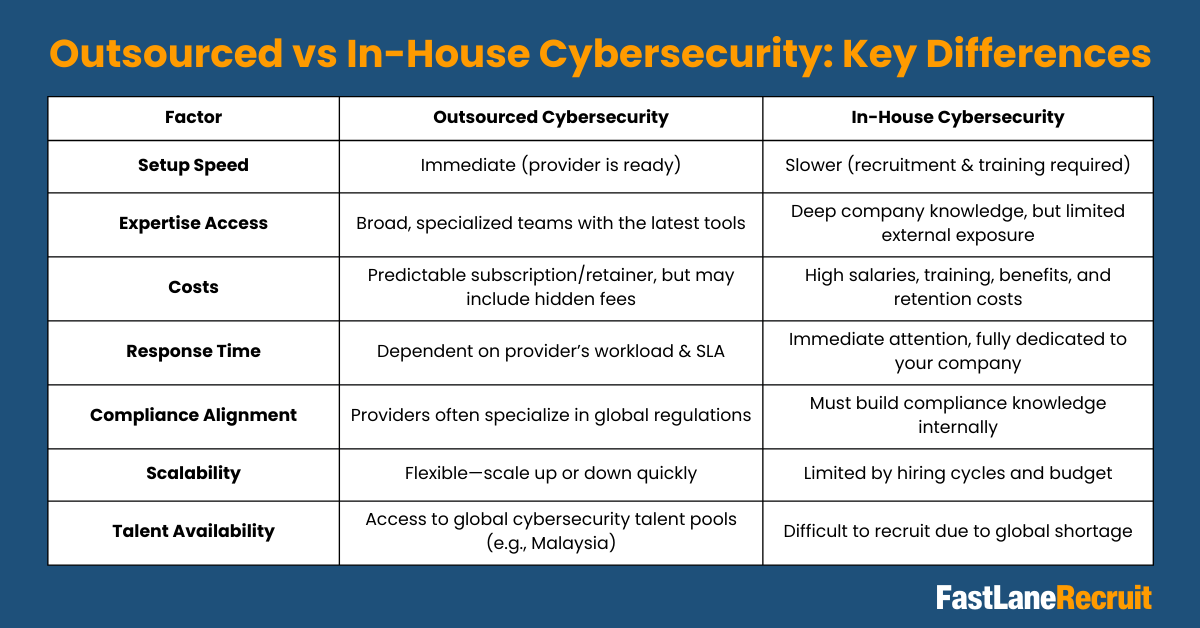 Outsourced vs In-House Cybersecurity: Key Differences

| Factor | Outsourced Cybersecurity | In-House Cybersecurity |
|---|---|---|
| Setup Speed | Immediate (provider is ready) | Slower (recruitment & training required) |
| Expertise Access | Broad, specialized teams with the latest tools | Deep company knowledge, but limited external exposure |
| Costs | Predictable subscription/retainer, but may include hidden fees | High salaries, training, benefits, and retention costs |
| Response Time | Dependent on provider's workload & SLA | Immediate attention, fully dedicated to your company |
| Compliance Alignment | Providers often specialize in global regulations | Must build compliance knowledge internally |
| Scalability | Flexible—scale up or down quickly | Limited by hiring cycles and budget |
| Talent Availability | Access to global cybersecurity talent pools (e.g., Malaysia) | Difficult to recruit due to global shortage |

FastLaneRecruit